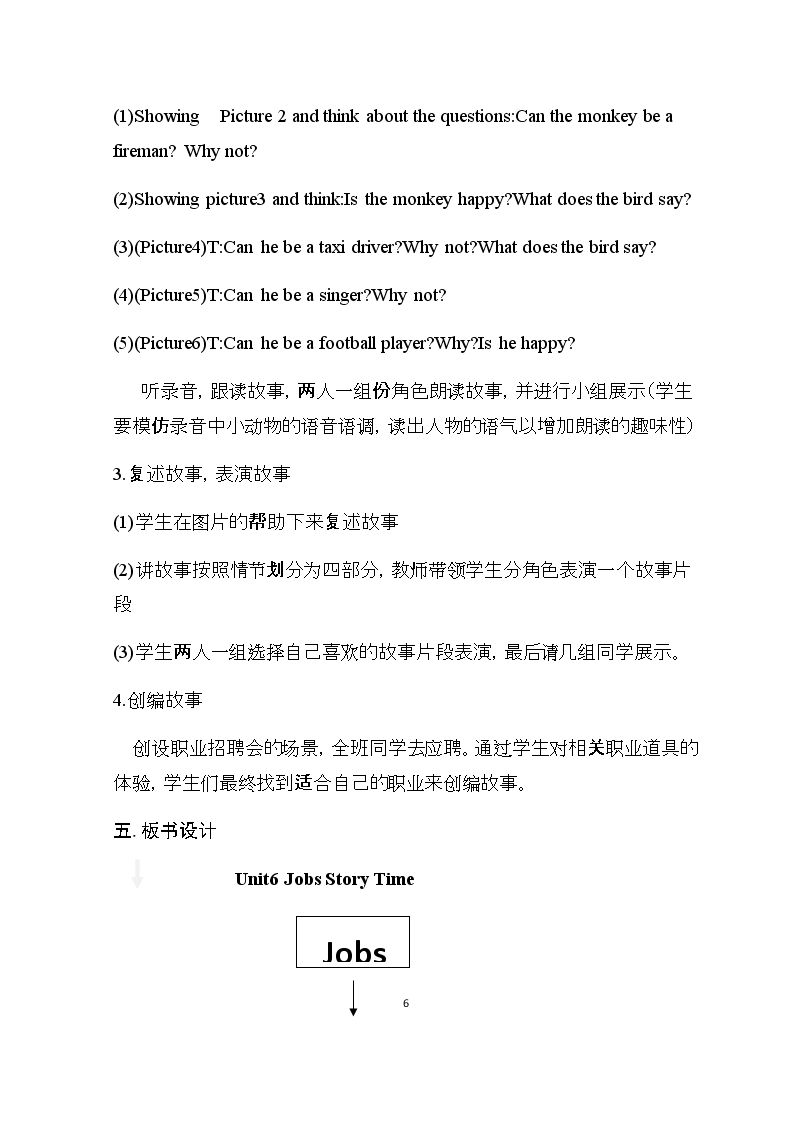 (1)Showing Picture 2 and think about the questions:Can the monkey be a fireman? Why not?

(2)Showing picture3 and think:Is the monkey happy?What does the bird say?

(3)(Picture4)T:Can he be a taxi driver?Why not?What does the bird say?

(4)(Picture5)T:Can he be a singer?Why not?

(5)(Picture6)T:Can he be a football player?Why?Is he happy?

听录音，跟读故事，两人一组份角色朗读故事，并进行小组展示（学生要模仿录音中小动物的语音语调，读出人物的语气以增加朗读的趣味性）

3.复述故事，表演故事

(1)学生在图片的帮助下来复述故事

(2)讲故事按照情节划分为四部分，教师带领学生分角色表演一个故事片段

(3)学生两人一组选择自己喜欢的故事片段表演，最后请几组同学展示。

4.创编故事

创设职业招聘会的场景，全班同学去应聘。通过学生对相关职业道具的体验，学生们最终找到适合自己的职业来创编故事。

五.板书设计

Unit6 Jobs Story Time

Jobs

6